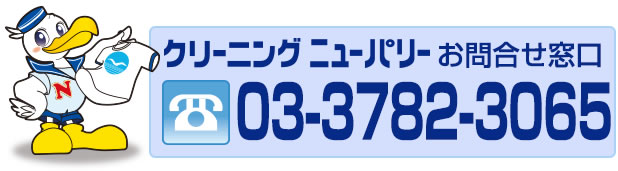 N

クリーニング ニューパリー お問合せ窓口

03-3782-3065